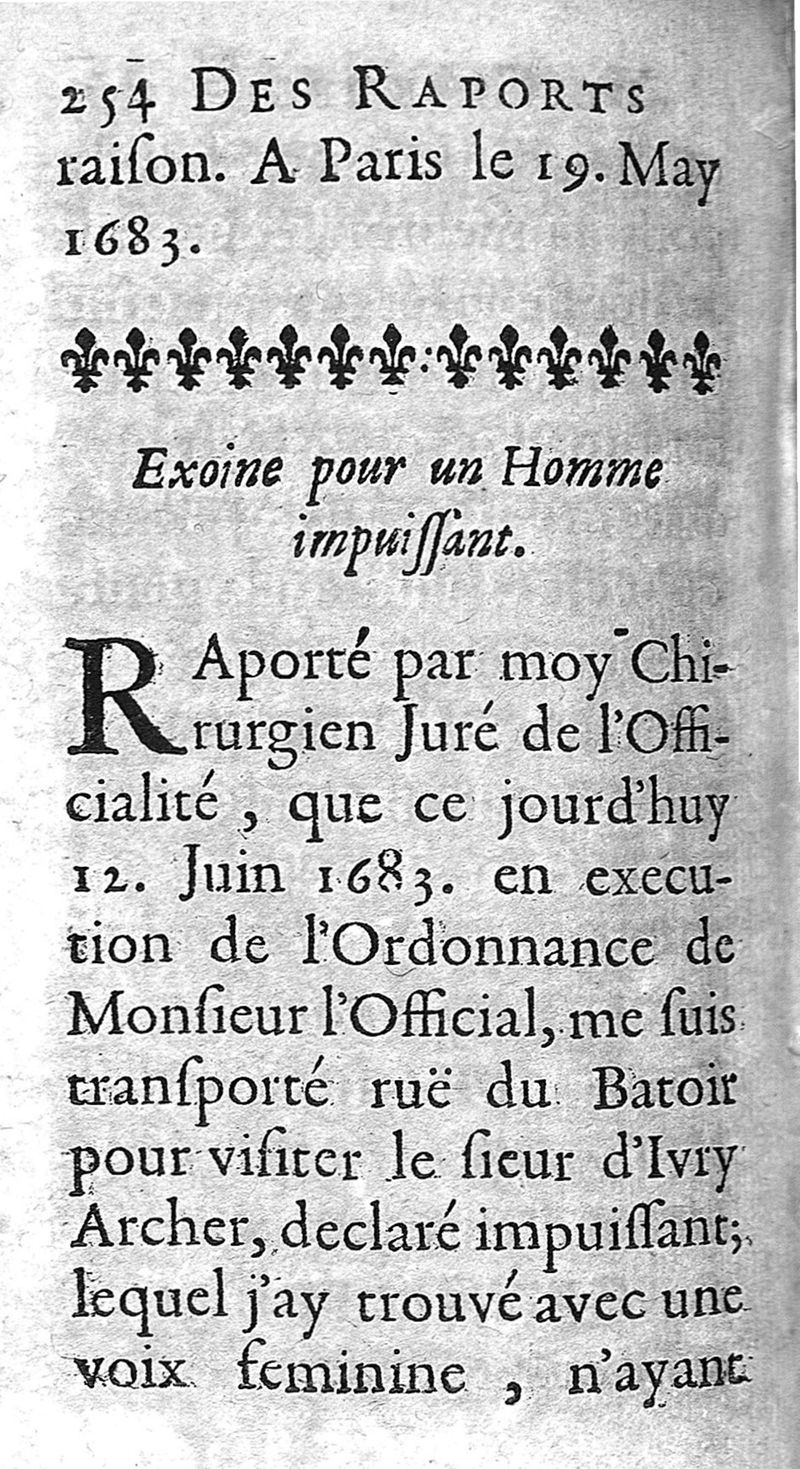 254 DES RAPORTS
raiſon. A Paris le 19. May 1683.

Exoine pour un Homme impuiſſant.

RAporté par moy Chirurgien Juré de l'Officialité, que ce jourd'huy 12. Juin 1683. en execution de l'Ordonnance de Monſieur l'Official, me ſuis transporté ruë du Batoir pour viſiter le ſieur d'Ivry Archer, declaré impuiſſant, lequel j'ay trouvé avec une voix feminine, n'ayant